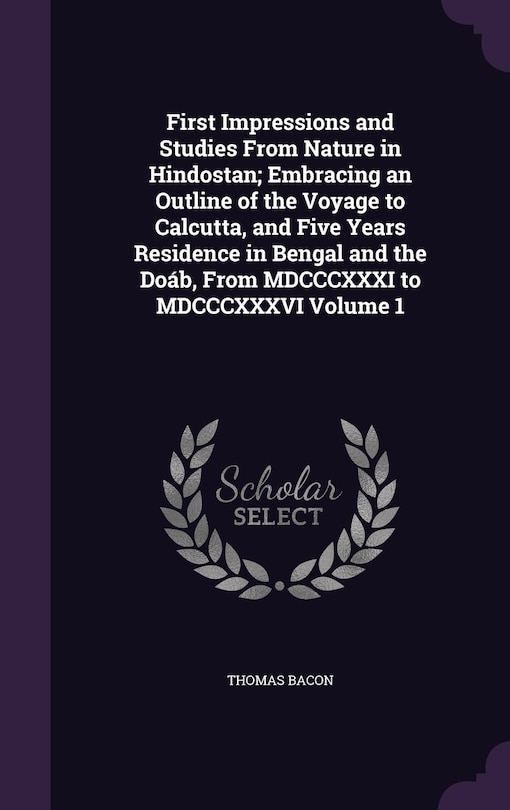 First Impressions and Studies From Nature in Hindostan; Embracing an Outline of the Voyage to Calcutta, and Five Years Residence in Bengal and the Doáb, From MDCCCXXXI to MDCCCXXXVI Volume 1

Scholar SELECT

THOMAS BACON